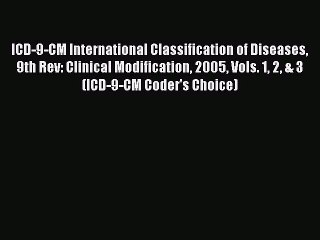 ICD-9-CM International Classification of Diseases, 9th Rev: Clinical Modification, 2005, Vols. 1, 2, & 3 (ICD-9-CM Coder's Choice)